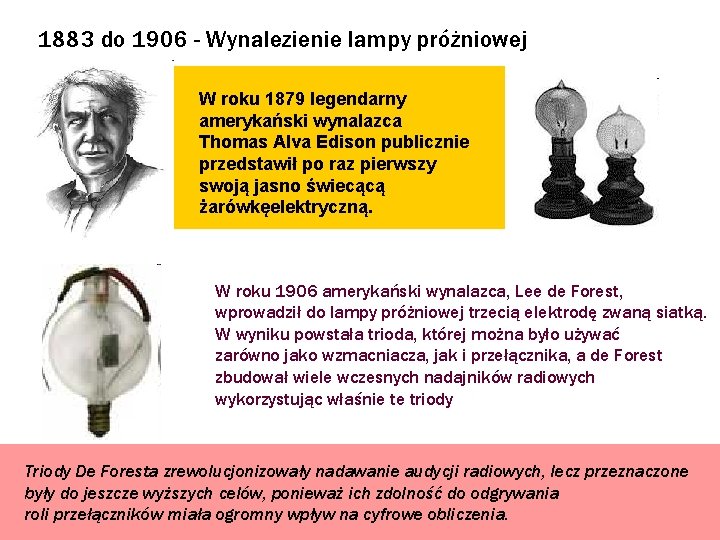 1883 do 1906 - Wynalezienie lampy próżniowej

W roku 1879 legendarny amerykański wynalazca Thomas Alva Edison publicznie przedstawił po raz pierwszy swoją jasno świecącą żarówkęelektryczną.

W roku 1906 amerykański wynalazca, Lee de Forest, wprowadził do lampy próżniowej trzecią elektrodę zwaną siatką. W wyniku powstała trioda, której można było używać zarówno jako wzmacniacza, jak i przełącznika, a de Forest zbudował wiele wczesnych nadajników radiowych wykorzystując właśnie te triody

Triody De Foresta zrewolucjonizowały nadawanie audycji radiowych, lecz przeznaczone były do jeszcze wyższych celów, ponieważ ich zdolność do odgrywania roli przełączników miała ogromny wpływ na cyfrowe obliczenia.